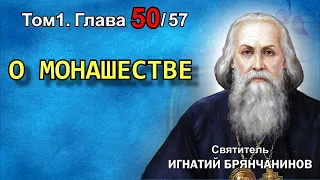 Том1. Глава 50/ 57

О МОНАШЕСТВЕ

Святитель
ИГНАТИЙ БРЯНЧАНИНОВ